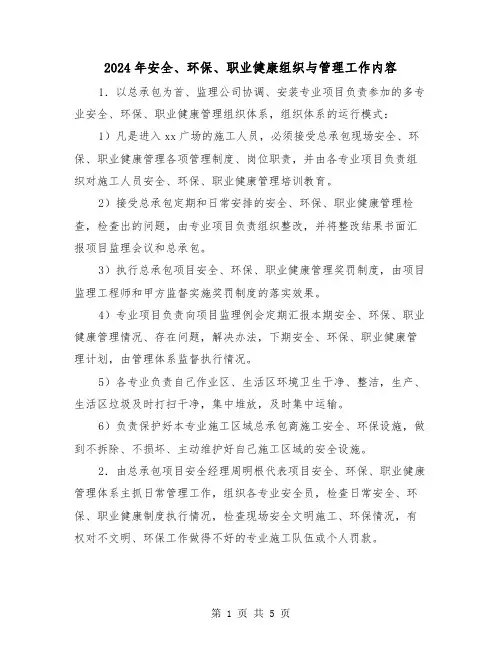 2024年安全、环保、职业健康组织与管理工作内容

1．以总承包为首、监理公司协调、安装专业项目负责参加的多专业安全、环保、职业健康管理组织体系，组织体系的运行模式：

1）凡是进入xx广场的施工人员，必须接受总承包现场安全、环保、职业健康管理各项管理制度、岗位职责，并由各专业项目负责组织对施工人员安全、环保、职业健康管理培训教育。

2）接受总承包定期和日常安排的安全、环保、职业健康管理检查，检查出的问题，由专业项目负责组织整改，并将整改结果书面汇报项目监理会议和总承包。

3）执行总承包项目安全、环保、职业健康管理奖罚制度，由项目监理工程师和甲方监督实施奖罚制度的落实效果。

4）专业项目负责向项目监理例会定期汇报本期安全、环保、职业健康管理情况、存在问题，解决办法，下期安全、环保、职业健康管理计划，由管理体系监督执行情况。

5）各专业负责自己作业区、生活区环境卫生干净、整洁，生产、生活区垃圾及时打扫干净，集中堆放，及时集中运输。

6）负责保护好本专业施工区域总承包商施工安全、环保设施，做到不拆除、不损坏、主动维护好自己施工区域的安全设施。

2．由总承包项目安全经理周明根代表项目安全、环保、职业健康管理体系主抓日常管理工作，组织各专业安全员，检查日常安全、环保、职业健康制度执行情况，检查现场安全文明施工、环保情况，有权对不文明、环保工作做得不好的专业施工队伍或个人罚款。

第 1 页 共 5 页